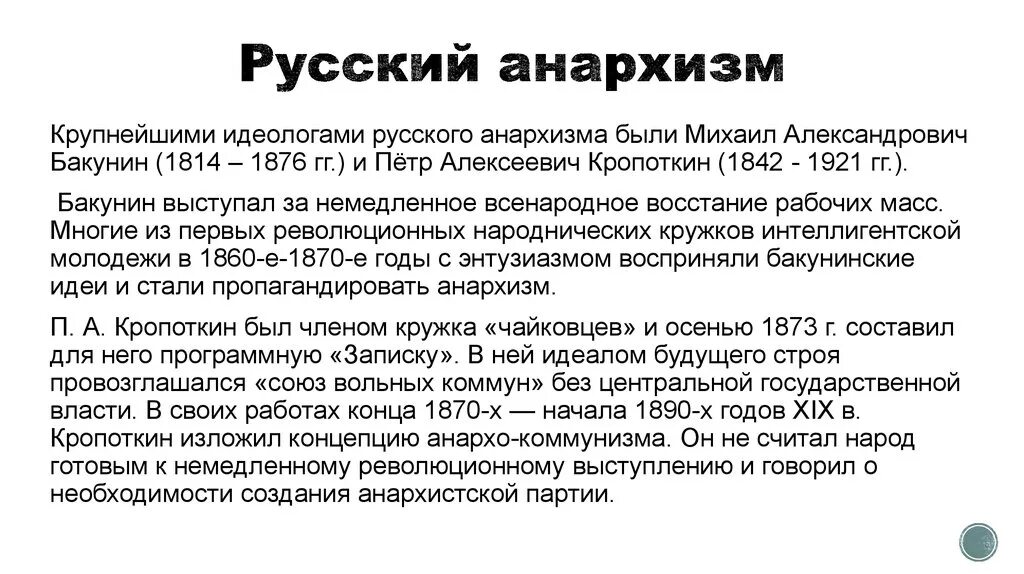 Русский анархизм

Крупнейшими идеологами русского анархизма были Михаил Александрович Бакунин (1814 – 1876 гг.) и Пётр Алексеевич Кропоткин (1842 - 1921 гг.).

Бакунин выступал за немедленное всенародное восстание рабочих масс. Многие из первых революционных народнических кружков интеллигентской молодежи в 1860-е-1870-е годы с энтузиазмом восприняли бакунинские идеи и стали пропагандировать анархизм.

П. А. Кропоткин был членом кружка «чайковцев» и осенью 1873 г. составил для него программную «Записку». В ней идеалом будущего строя провозглашался «союз вольных коммун» без центральной государственной власти. В своих работах конца 1870-х — начала 1890-х годов XIX в. Кропоткин изложил концепцию анархо-коммунизма. Он не считал народ готовым к немедленному революционному выступлению и говорил о необходимости создания анархистской партии.